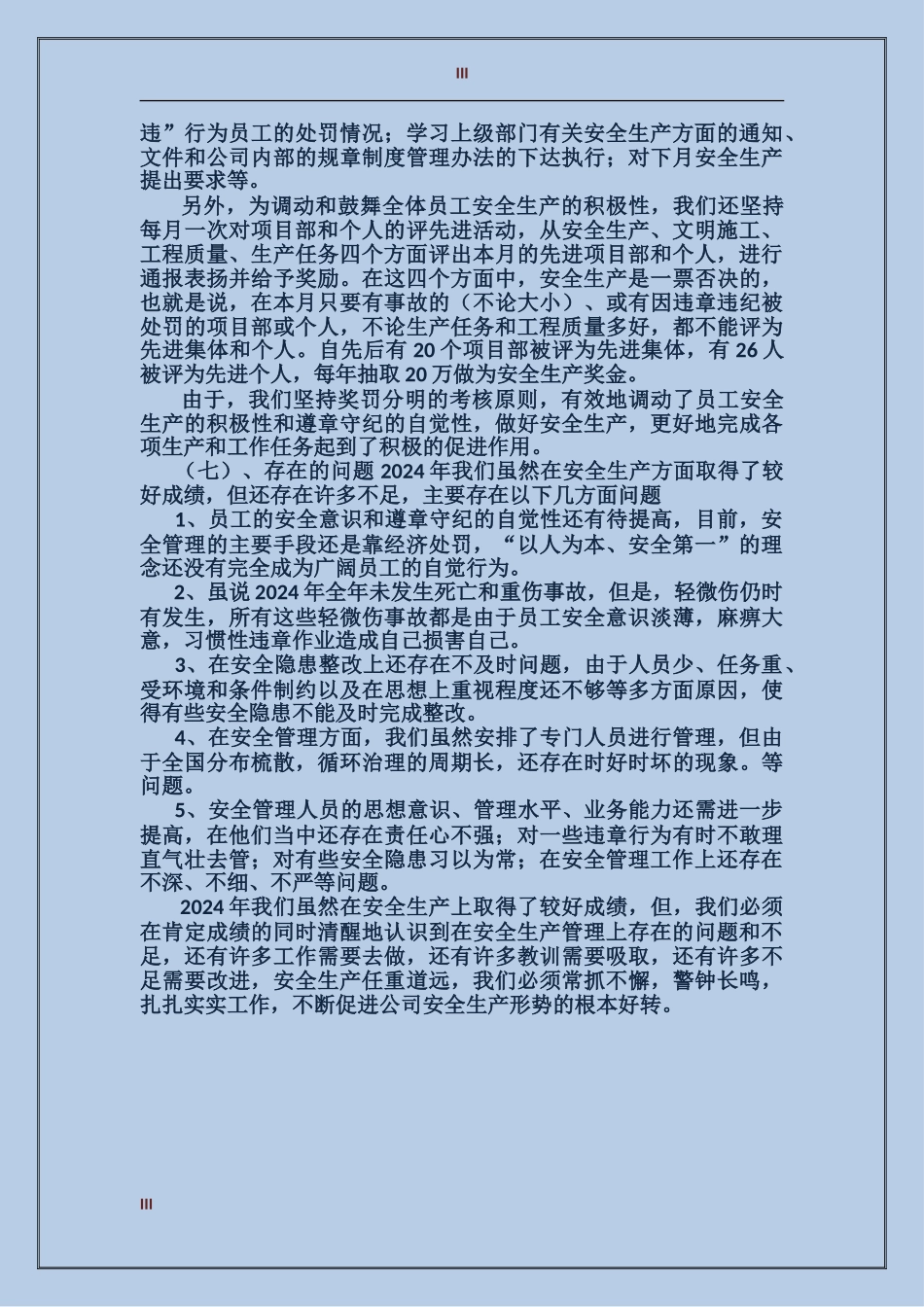 III

违”行为员工的处罚情况；学习上级部门有关安全生产方面的通知、文件和公司内部的规章制度管理办法的下达执行；对下月安全生产提出要求等。

另外，为调动和鼓舞全体员工安全生产的积极性，我们还坚持每月一次对项目部和个人的评先进活动，从安全生产、文明施工、工程质量、生产任务四个方面评出本月的先进项目部和个人，进行通报表扬并给予奖励。在这四个方面中，安全生产是一票否决的，也就是说，在本月只要有事故的（不论大小）、或有因违章违纪被处罚的项目部或个人，不论生产任务和工程质量多好，都不能评为先进集体和个人。自先后有 20 个项目部被评为先进集体，有 26 人被评为先进个人，每年抽取 20 万做为安全生产奖金。

由于，我们坚持奖罚分明的考核原则，有效地调动了员工安全生产的积极性和遵章守纪的自觉性，做好安全生产，更好地完成各项生产和工作任务起到了积极的促进作用。

（七）、存在的问题 2024 年我们虽然在安全生产方面取得了较好成绩，但还存在许多不足，主要存在以下几方面问题

1、员工的安全意识和遵章守纪的自觉性还有待提高，目前，安全管理的主要手段还是靠经济处罚，“以人为本、安全第一”的理念还没有完全成为广阔员工的自觉行为。

2、虽说 2024 年全年未发生死亡和重伤事故，但是，轻微伤仍时有发生，所有这些轻微伤事故都是由于员工安全意识淡薄，麻痹大意，习惯性违章作业造成自己损害自己。

3、在安全隐患整改上还存在不及时问题，由于人员少、任务重、受环境和条件制约以及在思想上重视程度还不够等多方面原因，使得有些安全隐患不能及时完成整改。

4、在安全管理方面，我们虽然安排了专门人员进行管理，但由于全国分布梳散，循环治理的周期长，还存在时好时坏的现象。等问题。

5、安全管理人员的思想意识、管理水平、业务能力还需进一步提高，在他们当中还存在责任心不强；对一些违章行为有时不敢理直气壮去管；对有些安全隐患习以为常；在安全管理工作上还存在不深、不细、不严等问题。

2024 年我们虽然在安全生产上取得了较好成绩，但，我们必须在肯定成绩的同时清醒地认识到在安全生产管理上存在的问题和不足，还有许多工作需要去做，还有许多教训需要吸取，还有许多不足需要改进，安全生产任重道远，我们必须常抓不懈，警钟长鸣，扎扎实实工作，不断促进公司安全生产形势的根本好转。

III